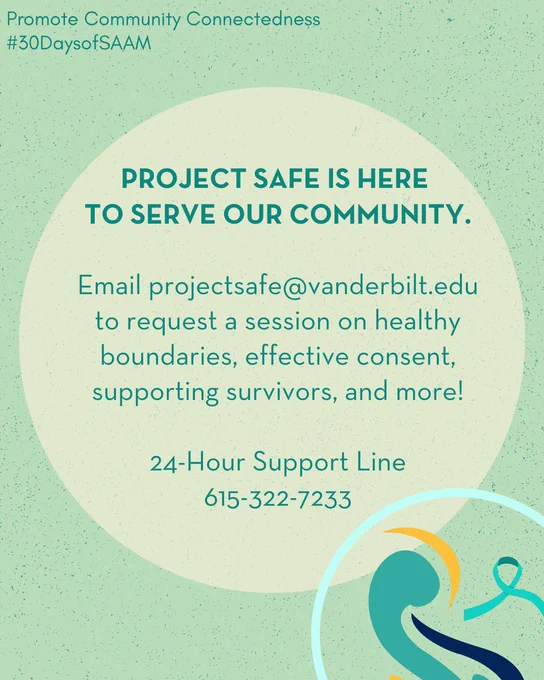 Promote Community Connectedness
#30DaysofSAAM

PROJECT SAFE IS HERE TO SERVE OUR COMMUNITY.

Email projectsafe@vanderbilt.edu to request a session on healthy boundaries, effective consent, supporting survivors, and more!

24-Hour Support Line
615-322-7233